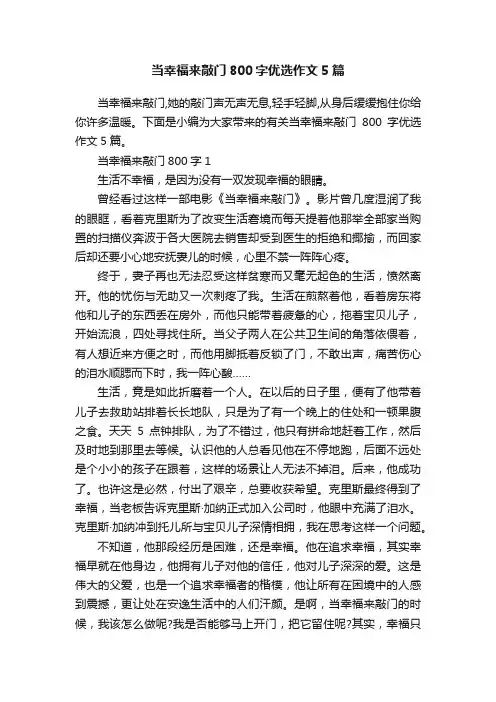 当幸福来敲门800字优选作文5篇

当幸福来敲门,她的敲门声无声无息,轻手轻脚,从身后缓缓抱住你给你许多温暖。下面是小编为大家带来的有关当幸福来敲门 800 字优选作文 5 篇。

当幸福来敲门 800 字 1

生活不幸福，是因为没有一双发现幸福的眼睛。

曾经看过这样一部电影《当幸福来敲门》。影片曾几度湿润了我的眼眶，看着克里斯为了改变生活窘境而每天提着他那举全部家当购置的扫描仪奔波于各大医院去销售却受到医生的拒绝和揶揄，而回家后却还要小心地安抚妻儿的时候，心里不禁一阵阵心疼。

终于，妻子再也无法忍受这样贫寒而又毫无起色的生活，愤然离开。他的忧伤与无助又一次刺疼了我。生活在煎熬着他，看着房东将他和儿子的东西丢在房外，而他只能带着疲惫的心，拖着宝贝儿子，开始流浪，四处寻找住所。当父子两人在公共卫生间的角落依偎着，有人想近来方便之时，而他用脚抵着反锁了门，不敢出声，痛苦伤心的泪水顺腮而下时，我一阵心酸……

生活，竟是如此折磨着一个人。在以后的日子里，便有了他带着儿子去救助站排着长长地队，只是为了有一个晚上的住处和一顿果腹之食。天天 5 点钟排队，为了不错过，他只有拼命地赶着工作，然后及时地到那里去等候。认识他的人总看见他在不停地跑，后面不远处是个小小的孩子在跟着，这样的场景让人无法不掉泪。后来，他成功了。也许这是必然，付出了艰辛，总要收获希望。克里斯最终得到了幸福，当老板告诉克里斯·加纳正式加入公司时，他眼中充满了泪水。克里斯·加纳冲到托儿所与宝贝儿子深情相拥，我在思考这样一个问题。

不知道，他那段经历是困难，还是幸福。他在追求幸福，其实幸福早就在他身边，他拥有儿子对他的信任，他对儿子深深的爱。这是伟大的父爱，也是一个追求幸福者的楷模，他让所有在困境中的人感到震撼，更让处在安逸生活中的人们汗颜。是啊，当幸福来敲门的时候，我该怎么做呢?我是否能够马上开门，把它留住呢?其实，幸福只